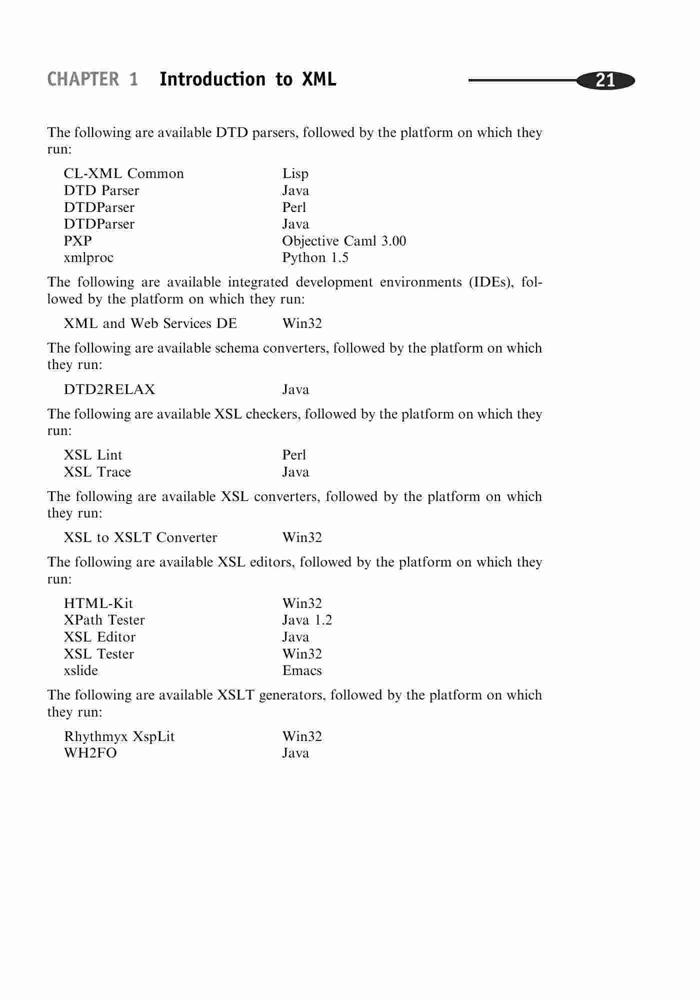 CHAPTER 1 Introduction to XML

21

The following are available DTD parsers, followed by the platform on which they run:

| | |
|---|---|
| CL-XML Common | Lisp |
| DTD Parser | Java |
| DTDParser | Perl |
| DTDParser | Java |
| PXP | Objective Caml 3.00 |
| xmlproc | Python 1.5 |

The following are available integrated development environments (IDEs), followed by the platform on which they run:

| | |
|---|---|
| XML and Web Services DE | Win32 |

The following are available schema converters, followed by the platform on which they run:

| | |
|---|---|
| DTD2RELAX | Java |

The following are available XSL checkers, followed by the platform on which they run:

| | |
|---|---|
| XSL Lint | Perl |
| XSL Trace | Java |

The following are available XSL converters, followed by the platform on which they run:

| | |
|---|---|
| XSL to XSLT Converter | Win32 |

The following are available XSL editors, followed by the platform on which they run:

| | |
|---|---|
| HTML-Kit | Win32 |
| XPath Tester | Java 1.2 |
| XSL Editor | Java |
| XSL Tester | Win32 |
| xslide | Emacs |

The following are available XSLT generators, followed by the platform on which they run:

| | |
|---|---|
| Rhythmyx XspLit | Win32 |
| WH2FO | Java |